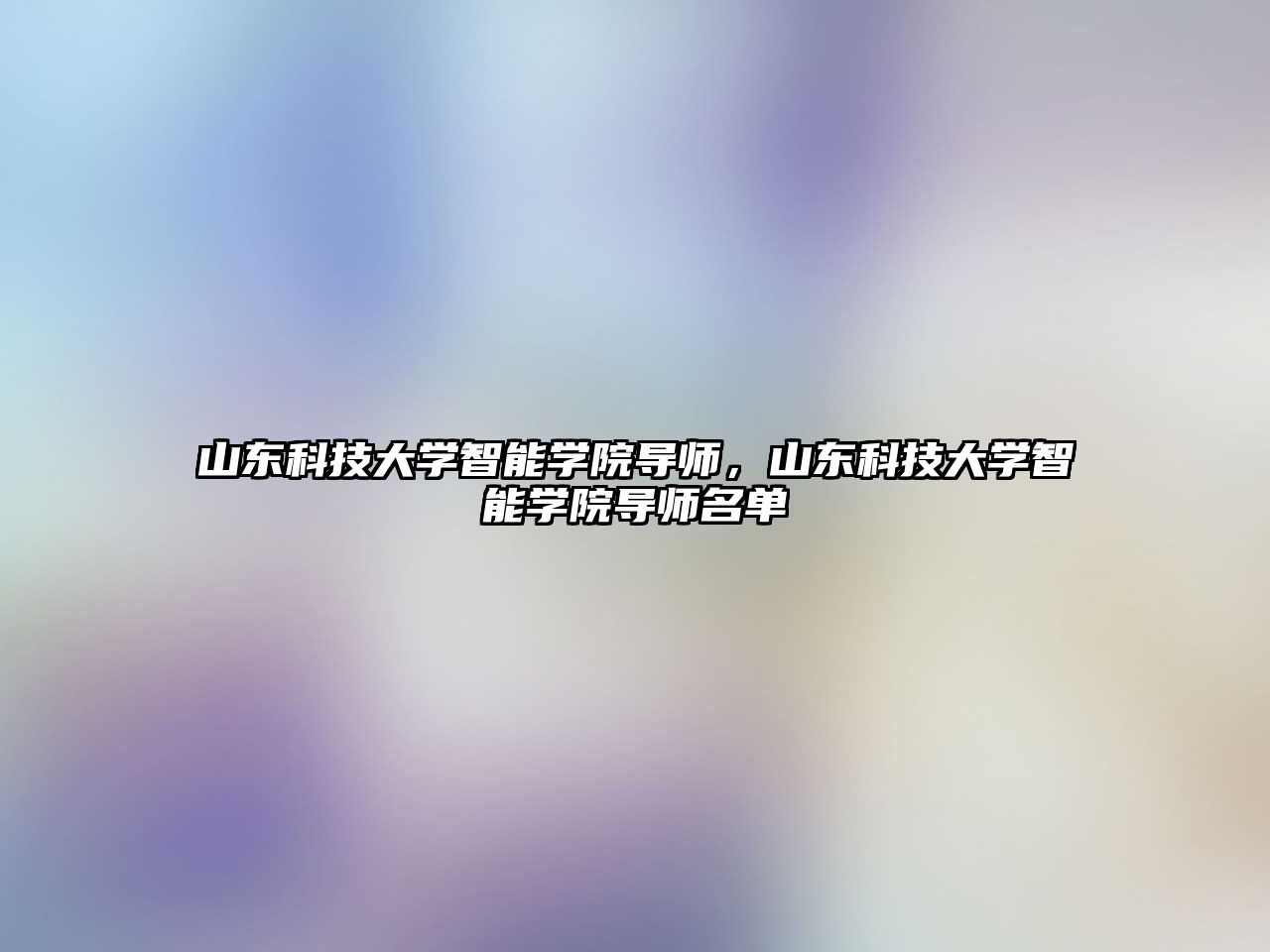 山东科技大学智能学院导师，山东科技大学智能学院导师名单